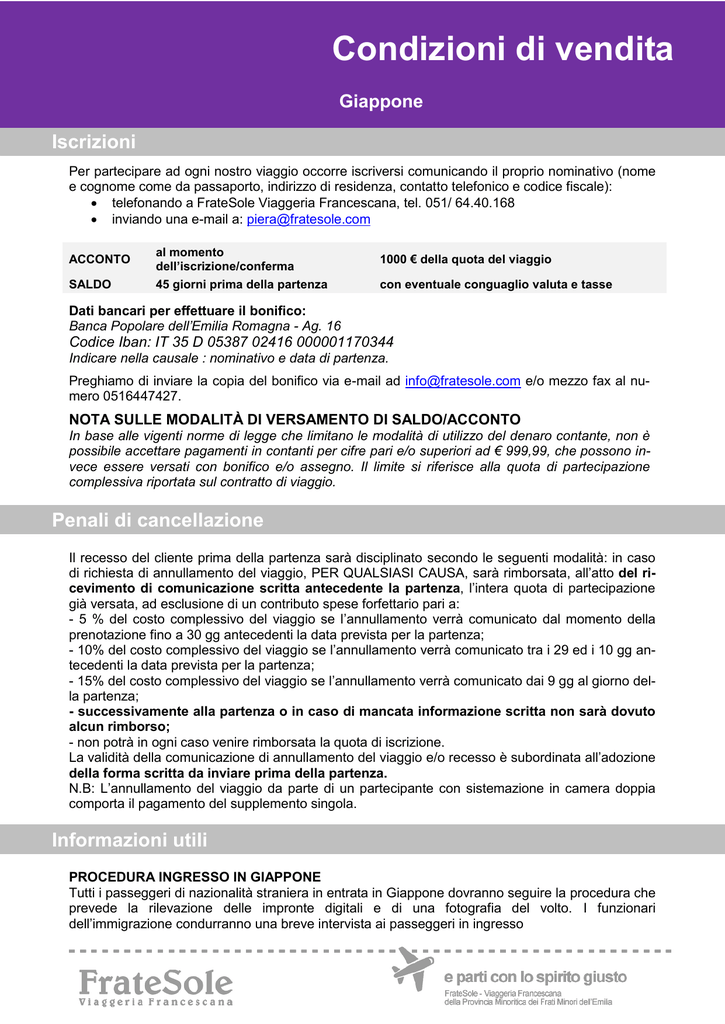 Condizioni di vendita

Giappone

Iscrizioni

Per partecipare ad ogni nostro viaggio occorre iscriversi comunicando il proprio nominativo (nome e cognome come da passaporto, indirizzo di residenza, contatto telefonico e codice fiscale):
• telefonando a FrateSole Viaggeria Francescana, tel. 051/ 64.40.168
• inviando una e-mail a: piera@fratesole.com

| ACCONTO | al momento dell'iscrizione/conferma | 1000 € della quota del viaggio |
|---|---|---|
| SALDO | 45 giorni prima della partenza | con eventuale conguaglio valuta e tasse |

Dati bancari per effettuare il bonifico:
Banca Popolare dell'Emilia Romagna - Ag. 16
Codice Iban: IT 35 D 05387 02416 000001170344
Indicare nella causale : nominativo e data di partenza.

Preghiamo di inviare la copia del bonifico via e-mail ad info@fratesole.com e/o mezzo fax al numero 0516447427.

NOTA SULLE MODALITÀ DI VERSAMENTO DI SALDO/ACCONTO
In base alle vigenti norme di legge che limitano le modalità di utilizzo del denaro contante, non è possibile accettare pagamenti in contanti per cifre pari e/o superiori ad € 999,99, che possono invece essere versati con bonifico e/o assegno. Il limite si riferisce alla quota di partecipazione complessiva riportata sul contratto di viaggio.

Penali di cancellazione

Il recesso del cliente prima della partenza sarà disciplinato secondo le seguenti modalità: in caso di richiesta di annullamento del viaggio, PER QUALSIASI CAUSA, sarà rimborsata, all'atto del ricevimento di comunicazione scritta antecedente la partenza, l'intera quota di partecipazione già versata, ad esclusione di un contributo spese forfettario pari a:
- 5 % del costo complessivo del viaggio se l'annullamento verrà comunicato dal momento della prenotazione fino a 30 gg antecedenti la data prevista per la partenza;
- 10% del costo complessivo del viaggio se l'annullamento verrà comunicato tra i 29 ed i 10 gg antecedenti la data prevista per la partenza;
- 15% del costo complessivo del viaggio se l'annullamento verrà comunicato dai 9 gg al giorno della partenza;
- successivamente alla partenza o in caso di mancata informazione scritta non sarà dovuto alcun rimborso;
- non potrà in ogni caso venire rimborsata la quota di iscrizione.
La validità della comunicazione di annullamento del viaggio e/o recesso è subordinata all'adozione della forma scritta da inviare prima della partenza.
N.B: L'annullamento del viaggio da parte di un partecipante con sistemazione in camera doppia comporta il pagamento del supplemento singola.

Informazioni utili

PROCEDURA INGRESSO IN GIAPPONE
Tutti i passeggeri di nazionalità straniera in entrata in Giappone dovranno seguire la procedura che prevede la rilevazione delle impronte digitali e di una fotografia del volto. I funzionari dell'immigrazione condurranno una breve intervista ai passeggeri in ingresso

FrateSole
Viaggeria Francescana

e parti con lo spirito giusto
FrateSole - Viaggeria Francescana
della Provincia Minoritica dei Frati Minori dell'Emilia